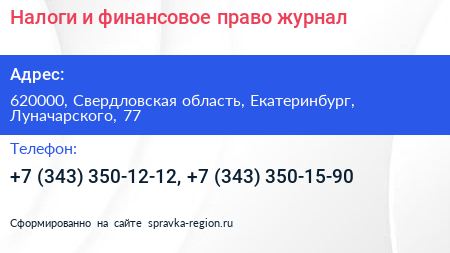 Налоги и финансовое право журнал

Адрес:

620000, Свердловская область, Екатеринбург, Луначарского, 77

Телефон:

+7 (343) 350-12-12, +7 (343) 350-15-90

Сформированно на сайте spravka-region.ru